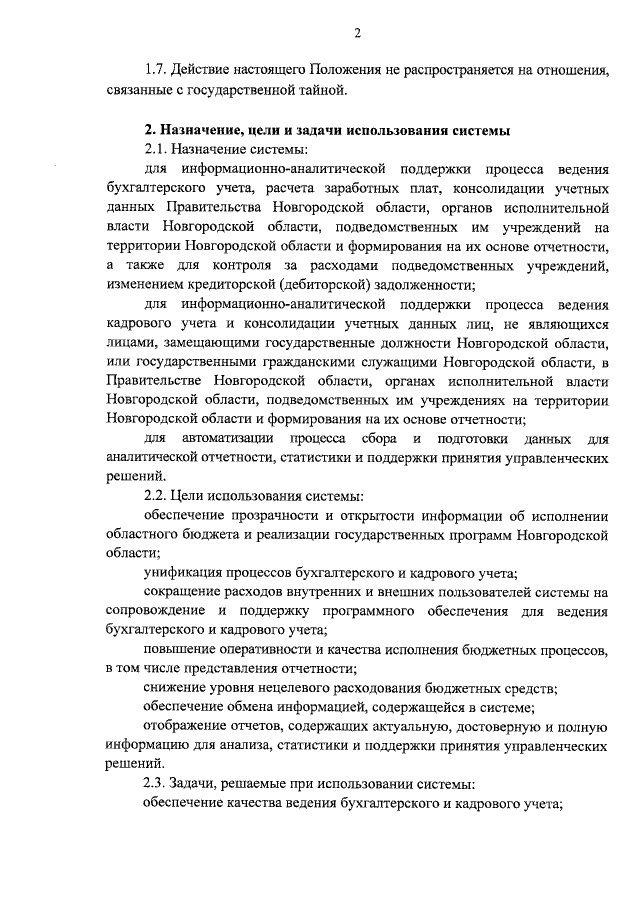 2

1.7. Действие настоящего Положения не распространяется на отношения, связанные с государственной тайной.

2. Назначение, цели и задачи использования системы

2.1. Назначение системы:

для информационно-аналитической поддержки процесса ведения бухгалтерского учета, расчета заработных плат, консолидации учетных данных Правительства Новгородской области, органов исполнительной власти Новгородской области, подведомственных им учреждений на территории Новгородской области и формирования на их основе отчетности, а также для контроля за расходами подведомственных учреждений, изменением кредиторской (дебиторской) задолженности;

для информационно-аналитической поддержки процесса ведения кадрового учета и консолидации учетных данных лиц, не являющихся лицами, замещающими государственные должности Новгородской области, или государственными гражданскими служащими Новгородской области, в Правительстве Новгородской области, органах исполнительной власти Новгородской области, подведомственных им учреждениях на территории Новгородской области и формирования на их основе отчетности;

для автоматизации процесса сбора и подготовки данных для аналитической отчетности, статистики и поддержки принятия управленческих решений.

2.2. Цели использования системы:

обеспечение прозрачности и открытости информации об исполнении областного бюджета и реализации государственных программ Новгородской области;

унификация процессов бухгалтерского и кадрового учета;

сокращение расходов внутренних и внешних пользователей системы на сопровождение и поддержку программного обеспечения для ведения бухгалтерского и кадрового учета;

повышение оперативности и качества исполнения бюджетных процессов, в том числе представления отчетности;

снижение уровня нецелевого расходования бюджетных средств;

обеспечение обмена информацией, содержащейся в системе;

отображение отчетов, содержащих актуальную, достоверную и полную информацию для анализа, статистики и поддержки принятия управленческих решений.

2.3. Задачи, решаемые при использовании системы:

обеспечение качества ведения бухгалтерского и кадрового учета;